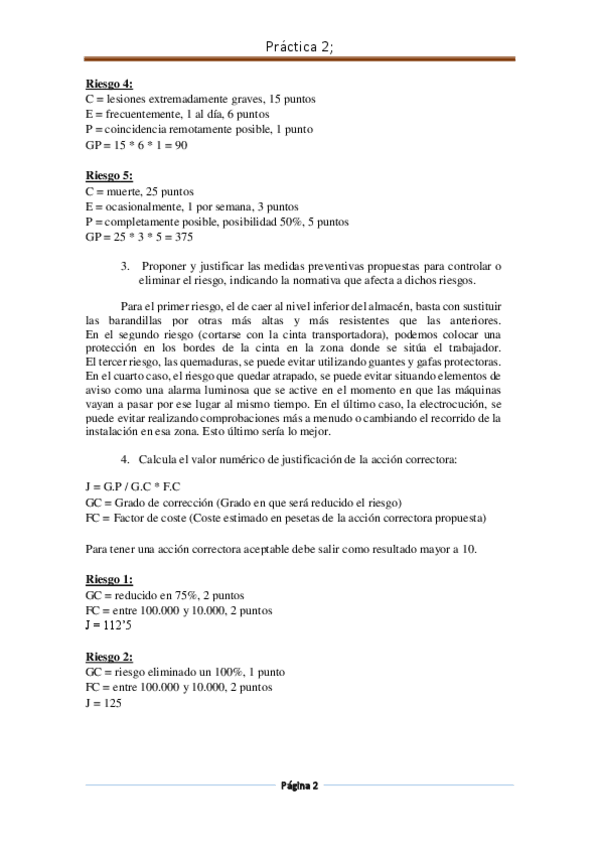 Práctica 2;

Riesgo 4:
C = lesiones extremadamente graves, 15 puntos
E = frecuentemente, 1 al día, 6 puntos
P = coincidencia remotamente posible, 1 punto
GP = 15 * 6 * 1 = 90

Riesgo 5:
C = muerte, 25 puntos
E = ocasionalmente, 1 por semana, 3 puntos
P = completamente posible, posibilidad 50%, 5 puntos
GP = 25 * 3 * 5 = 375

3. Proponer y justificar las medidas preventivas propuestas para controlar o eliminar el riesgo, indicando la normativa que afecta a dichos riesgos.

Para el primer riesgo, el de caer al nivel inferior del almacén, basta con sustituir las barandillas por otras más altas y más resistentes que las anteriores. En el segundo riesgo (cortarse con la cinta transportadora), podemos colocar una protección en los bordes de la cinta en la zona donde se sitúa el trabajador. El tercer riesgo, las quemaduras, se puede evitar utilizando guantes y gafas protectoras. En el cuarto caso, el riesgo que quedar atrapado, se puede evitar situando elementos de aviso como una alarma luminosa que se active en el momento en que las máquinas vayan a pasar por ese lugar al mismo tiempo. En el último caso, la electrocución, se puede evitar realizando comprobaciones más a menudo o cambiando el recorrido de la instalación en esa zona. Esto último sería lo mejor.

4. Calcula el valor numérico de justificación de la acción correctora:

J = G.P / G.C * F.C
GC = Grado de corrección (Grado en que será reducido el riesgo)
FC = Factor de coste (Coste estimado en pesetas de la acción correctora propuesta)

Para tener una acción correctora aceptable debe salir como resultado mayor a 10.

Riesgo 1:
GC = reducido en 75%, 2 puntos
FC = entre 100.000 y 10.000, 2 puntos
J = 112'5

Riesgo 2:
GC = riesgo eliminado un 100%, 1 punto
FC = entre 100.000 y 10.000, 2 puntos
J = 125

Página 2